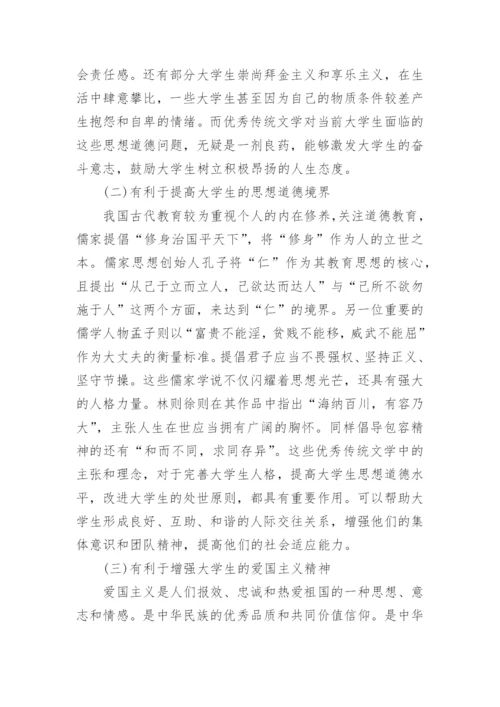 会责任感。还有部分大学生崇尚拜金主义和享乐主义，在生活中肆意攀比，一些大学生甚至因为自己的物质条件较差产生抱怨和自卑的情绪。而优秀传统文学对当前大学生面临的这些思想道德问题，无疑是一剂良药，能够激发大学生的奋斗意志，鼓励大学生树立积极昂扬的人生态度。

(二)有利于提高大学生的思想道德境界

我国古代教育较为重视个人的内在修养,关注道德教育，儒家提倡“修身治国平天下”，将“修身”作为人的立世之本。儒家思想创始人孔子将“仁”作为其教育思想的核心，且提出“从己于立而立人，己欲达而达人”与“己所不欲勿施于人”这两个方面，来达到“仁”的境界。另一位重要的儒学人物孟子则以“富贵不能淫，贫贱不能移，威武不能屈”作为大丈夫的衡量标准。提倡君子应当不畏强权、坚持正义、坚守节操。这些儒家学说不仅闪耀着思想光芒，还具有强大的人格力量。林则徐则在其作品中指出“海纳百川，有容乃大”，主张人生在世应当拥有广阔的胸怀。同样倡导包容精神的还有“和而不同，求同存异”。这些优秀传统文学中的主张和理念，对于完善大学生人格，提高大学生思想道德水平，改进大学生的处世原则，都具有重要作用。可以帮助大学生形成良好、互助、和谐的人际交往关系，增强他们的集体意识和团队精神，提高他们的社会适应能力。

(三)有利于增强大学生的爱国主义精神

爱国主义是人们报效、忠诚和热爱祖国的一种思想、意志和情感。是中华民族的优秀品质和共同价值信仰。是中华